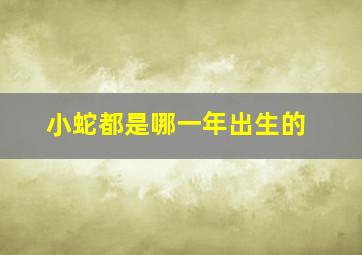 小蛇都是哪一年出生的